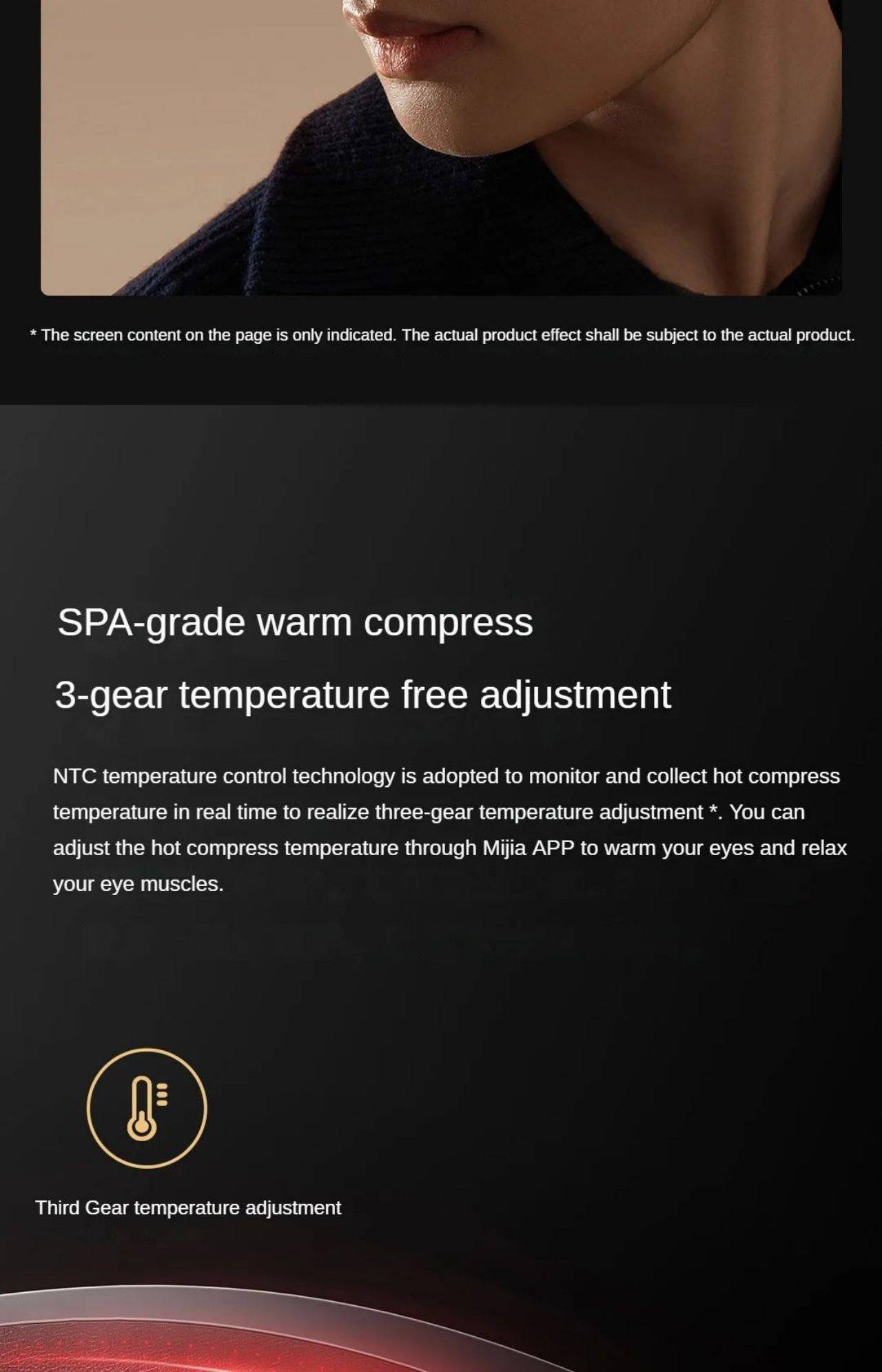 * The screen content on the page is only indicated. The actual product effect shall be subject to the actual product.

SPA-grade warm compress

3-gear temperature free adjustment

NTC temperature control technology is adopted to monitor and collect hot compress temperature in real time to realize three-gear temperature adjustment *. You can adjust the hot compress temperature through Mijia APP to warm your eyes and relax your eye muscles.

Third Gear temperature adjustment